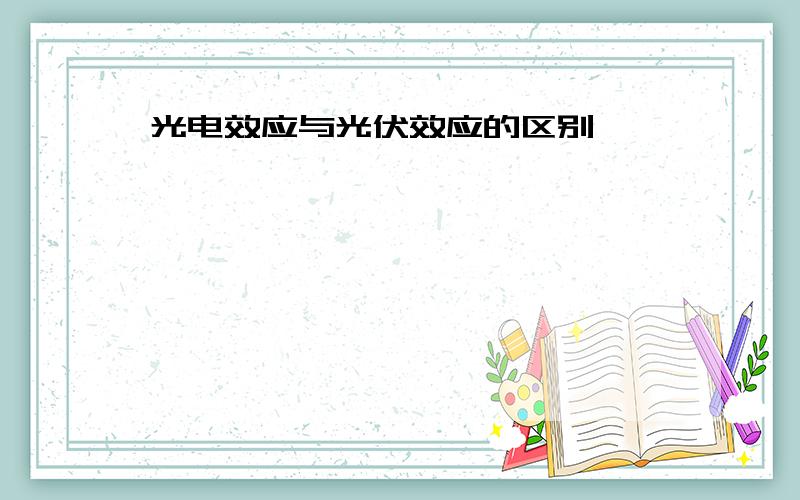 光电效应与光伏效应的区别